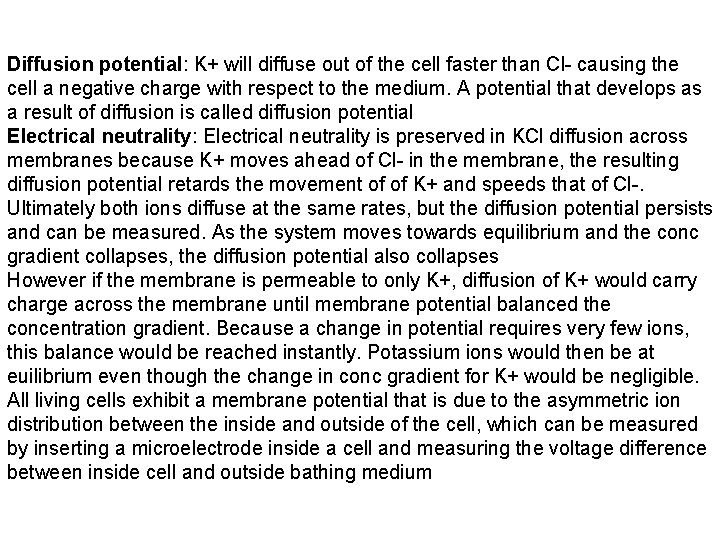 Diffusion potential: K+ will diffuse out of the cell faster than Cl- causing the cell a negative charge with respect to the medium. A potential that develops as a result of diffusion is called diffusion potential

Electrical neutrality: Electrical neutrality is preserved in KCl diffusion across membranes because K+ moves ahead of Cl- in the membrane, the resulting diffusion potential retards the movement of of K+ and speeds that of Cl-. Ultimately both ions diffuse at the same rates, but the diffusion potential persists and can be measured. As the system moves towards equilibrium and the conc gradient collapses, the diffusion potential also collapses

However if the membrane is permeable to only K+, diffusion of K+ would carry charge across the membrane until membrane potential balanced the concentration gradient. Because a change in potential requires very few ions, this balance would be reached instantly. Potassium ions would then be at euilibrium even though the change in conc gradient for K+ would be negligible.

All living cells exhibit a membrane potential that is due to the asymmetric ion distribution between the inside and outside of the cell, which can be measured by inserting a microelectrode inside a cell and measuring the voltage difference between inside cell and outside bathing medium